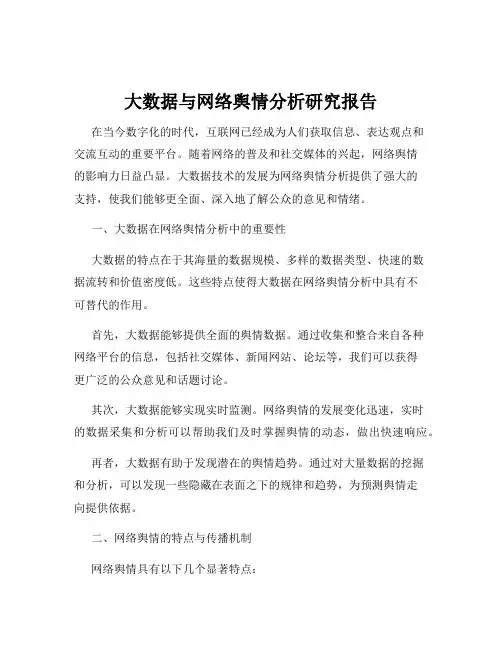 大数据与网络舆情分析研究报告

在当今数字化的时代，互联网已经成为人们获取信息、表达观点和交流互动的重要平台。随着网络的普及和社交媒体的兴起，网络舆情的影响力日益凸显。大数据技术的发展为网络舆情分析提供了强大的支持，使我们能够更全面、深入地了解公众的意见和情绪。

一、大数据在网络舆情分析中的重要性

大数据的特点在于其海量的数据规模、多样的数据类型、快速的数据流转和价值密度低。这些特点使得大数据在网络舆情分析中具有不可替代的作用。

首先，大数据能够提供全面的舆情数据。通过收集和整合来自各种网络平台的信息，包括社交媒体、新闻网站、论坛等，我们可以获得更广泛的公众意见和话题讨论。

其次，大数据能够实现实时监测。网络舆情的发展变化迅速，实时的数据采集和分析可以帮助我们及时掌握舆情的动态，做出快速响应。

再者，大数据有助于发现潜在的舆情趋势。通过对大量数据的挖掘和分析，可以发现一些隐藏在表面之下的规律和趋势，为预测舆情走向提供依据。

二、网络舆情的特点与传播机制

网络舆情具有以下几个显著特点：